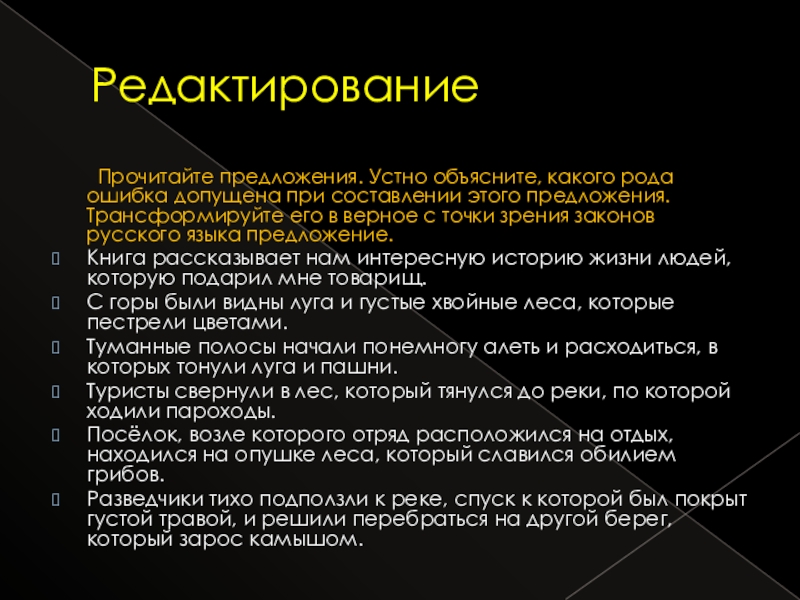 Редактирование

Прочитайте предложения. Устно объясните, какого рода ошибка допущена при составлении этого предложения. Трансформируйте его в верное с точки зрения законов русского языка предложение.

Книга рассказывает нам интересную историю жизни людей, которую подарил мне товарищ.

С горы были видны луга и густые хвойные леса, которые пестрели цветами.

Туманные полосы начали понемногу алеть и расходиться, в которых тонули луга и пашни.

Туристы свернули в лес, который тянулся до реки, по которой ходили пароходы.

Посёлок, возле которого отряд расположился на отдых, находился на опушке леса, который славился обилием грибов.

Разведчики тихо подползли к реке, спуск к которой был покрыт густой травой, и решили перебраться на другой берег, который зарос камышом.